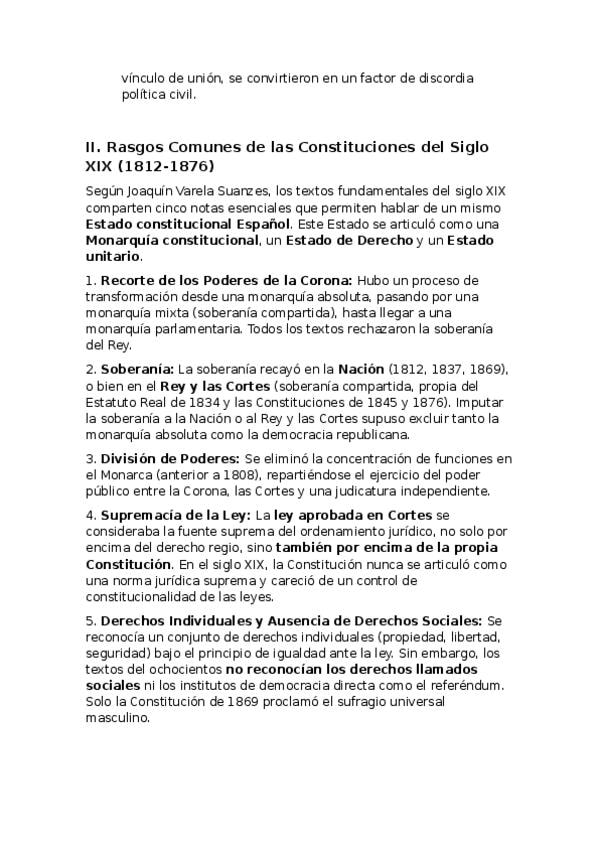 vínculo de unión, se convirtieron en un factor de discordia política civil.

II. Rasgos Comunes de las Constituciones del Siglo XIX (1812-1876)

Según Joaquín Varela Suanzes, los textos fundamentales del siglo XIX comparten cinco notas esenciales que permiten hablar de un mismo Estado constitucional Español. Este Estado se articuló como una Monarquía constitucional, un Estado de Derecho y un Estado unitario.

1. Recorte de los Poderes de la Corona: Hubo un proceso de transformación desde una monarquía absoluta, pasando por una monarquía mixta (soberanía compartida), hasta llegar a una monarquía parlamentaria. Todos los textos rechazaron la soberanía del Rey.

2. Soberanía: La soberanía recayó en la Nación (1812, 1837, 1869), o bien en el Rey y las Cortes (soberanía compartida, propia del Estatuto Real de 1834 y las Constituciones de 1845 y 1876). Imputar la soberanía a la Nación o al Rey y las Cortes supuso excluir tanto la monarquía absoluta como la democracia republicana.

3. División de Poderes: Se eliminó la concentración de funciones en el Monarca (anterior a 1808), repartiéndose el ejercicio del poder público entre la Corona, las Cortes y una judicatura independiente.

4. Supremacía de la Ley: La ley aprobada en Cortes se consideraba la fuente suprema del ordenamiento jurídico, no solo por encima del derecho regio, sino también por encima de la propia Constitución. En el siglo XIX, la Constitución nunca se articuló como una norma jurídica suprema y careció de un control de constitucionalidad de las leyes.

5. Derechos Individuales y Ausencia de Derechos Sociales: Se reconocía un conjunto de derechos individuales (propiedad, libertad, seguridad) bajo el principio de igualdad ante la ley. Sin embargo, los textos del ochocientos no reconocían los derechos llamados sociales ni los institutos de democracia directa como el referéndum. Solo la Constitución de 1869 proclamó el sufragio universal masculino.